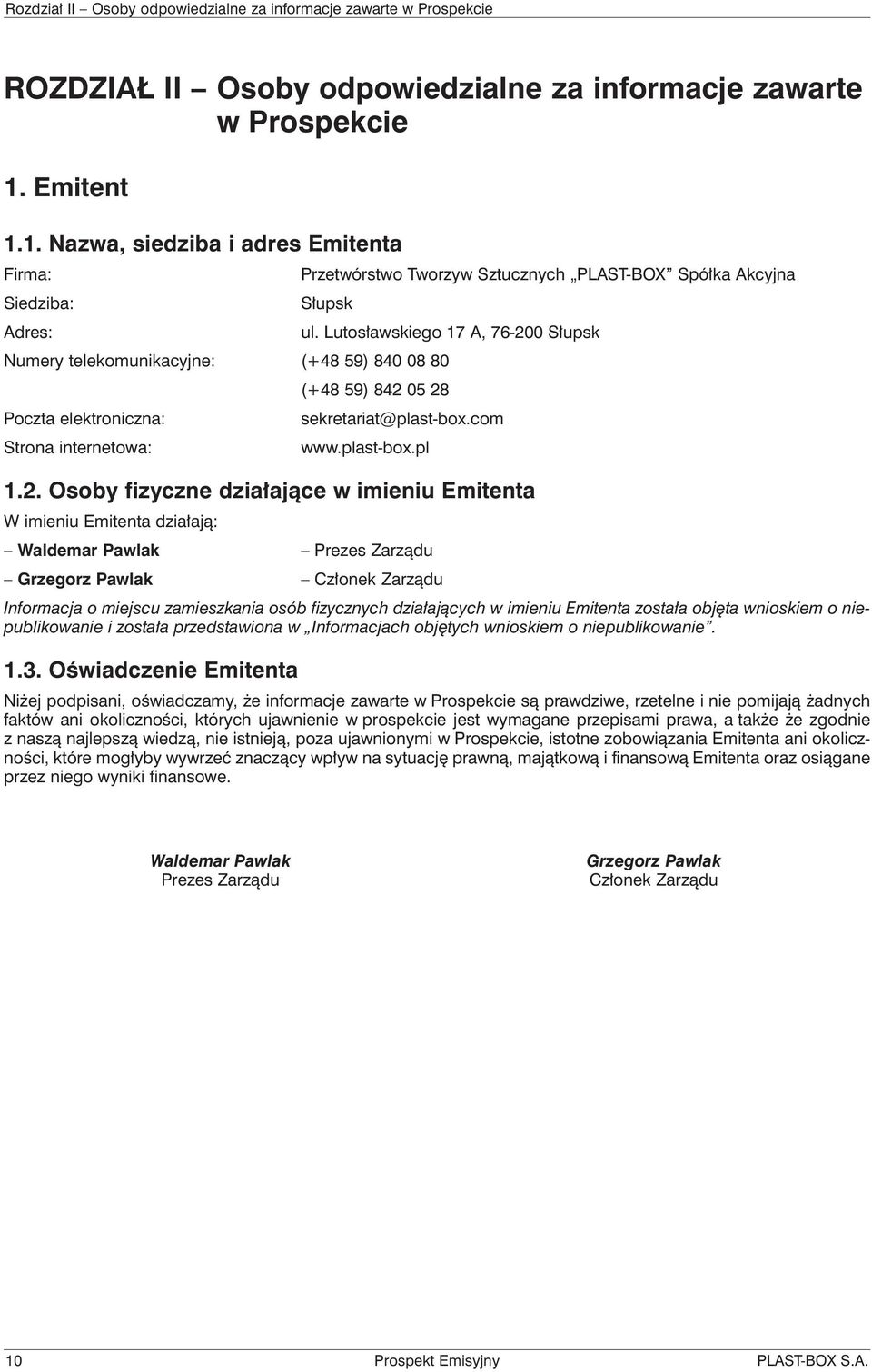 Rozdział II – Osoby odpowiedzialne za informacje zawarte w Prospekcie

ROZDZIAŁ II – Osoby odpowiedzialne za informacje zawarte w Prospekcie

1. Emitent

1.1. Nazwa, siedziba i adres Emitenta

Firma: Przetwórstwo Tworzyw Sztucznych „PLAST-BOX” Spółka Akcyjna
Siedziba: Słupsk
Adres: ul. Lutosławskiego 17 A, 76-200 Słupsk
Numery telekomunikacyjne: (+48 59) 840 08 80
(+48 59) 842 05 28
Poczta elektroniczna: sekretariat@plast-box.com
Strona internetowa: www.plast-box.pl

1.2. Osoby fizyczne działające w imieniu Emitenta

W imieniu Emitenta działają:
– Waldemar Pawlak – Prezes Zarządu
– Grzegorz Pawlak – Członek Zarządu

Informacja o miejscu zamieszkania osób fizycznych działających w imieniu Emitenta została objęta wnioskiem o niepublikowanie i została przedstawiona w „Informacjach objętych wnioskiem o niepublikowanie”.

1.3. Oświadczenie Emitenta

Niżej podpisani, oświadczamy, że informacje zawarte w Prospekcie są prawdziwe, rzetelne i nie pomijają żadnych faktów ani okoliczności, których ujawnienie w prospekcie jest wymagane przepisami prawa, a także że zgodnie z naszą najlepszą wiedzą, nie istnieją, poza ujawnionymi w Prospekcie, istotne zobowiązania Emitenta ani okoliczności, które mogłyby wywrzeć znaczący wpływ na sytuację prawną, majątkową i finansową Emitenta oraz osiągane przez niego wyniki finansowe.

Waldemar Pawlak
Prezes Zarządu

Grzegorz Pawlak
Członek Zarządu

10 Prospekt Emisyjny PLAST-BOX S.A.